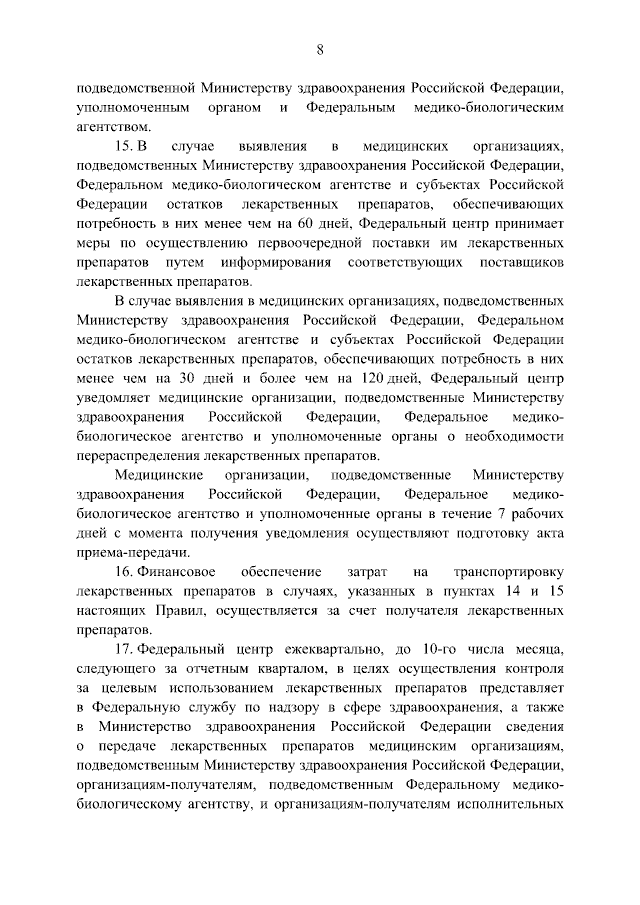 8

подведомственной Министерству здравоохранения Российской Федерации, уполномоченным органом и Федеральным медико-биологическим агентством.

15. В случае выявления в медицинских организациях, подведомственных Министерству здравоохранения Российской Федерации, Федеральном медико-биологическом агентстве и субъектах Российской Федерации остатков лекарственных препаратов, обеспечивающих потребность в них менее чем на 60 дней, Федеральный центр принимает меры по осуществлению первоочередной поставки им лекарственных препаратов путем информирования соответствующих поставщиков лекарственных препаратов.

В случае выявления в медицинских организациях, подведомственных Министерству здравоохранения Российской Федерации, Федеральном медико-биологическом агентстве и субъектах Российской Федерации остатков лекарственных препаратов, обеспечивающих потребность в них менее чем на 30 дней и более чем на 120 дней, Федеральный центр уведомляет медицинские организации, подведомственные Министерству здравоохранения Российской Федерации, Федеральное медико-биологическое агентство и уполномоченные органы о необходимости перераспределения лекарственных препаратов.

Медицинские организации, подведомственные Министерству здравоохранения Российской Федерации, Федеральное медико-биологическое агентство и уполномоченные органы в течение 7 рабочих дней с момента получения уведомления осуществляют подготовку акта приема-передачи.

16. Финансовое обеспечение затрат на транспортировку лекарственных препаратов в случаях, указанных в пунктах 14 и 15 настоящих Правил, осуществляется за счет получателя лекарственных препаратов.

17. Федеральный центр ежеквартально, до 10-го числа месяца, следующего за отчетным кварталом, в целях осуществления контроля за целевым использованием лекарственных препаратов представляет в Федеральную службу по надзору в сфере здравоохранения, а также в Министерство здравоохранения Российской Федерации сведения о передаче лекарственных препаратов медицинским организациям, подведомственным Министерству здравоохранения Российской Федерации, организациям-получателям, подведомственным Федеральному медико-биологическому агентству, и организациям-получателям исполнительных